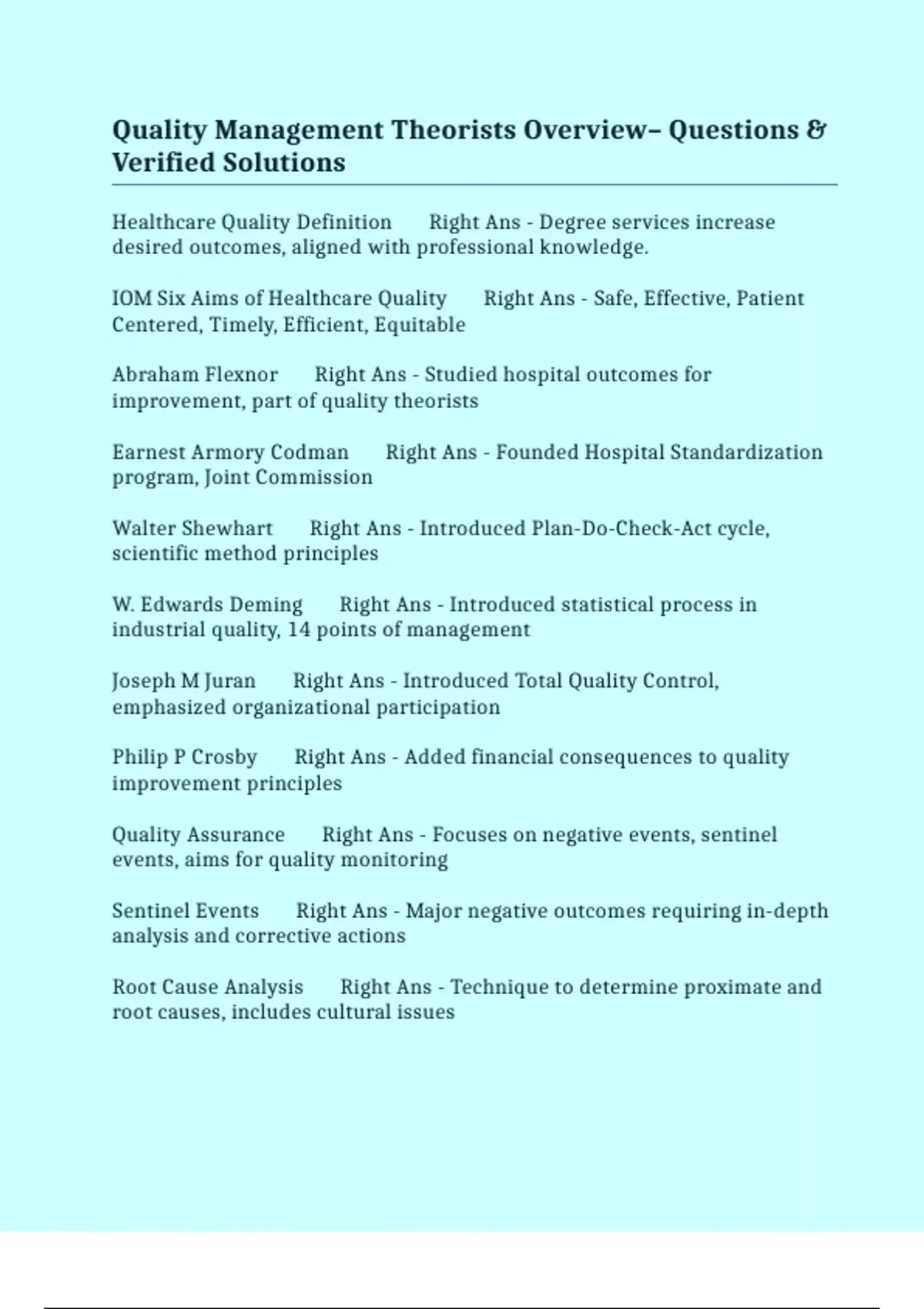 Quality Management Theorists Overview– Questions & Verified Solutions

Healthcare Quality Definition Right Ans - Degree services increase desired outcomes, aligned with professional knowledge.

IOM Six Aims of Healthcare Quality Right Ans - Safe, Effective, Patient Centered, Timely, Efficient, Equitable

Abraham Flexnor Right Ans - Studied hospital outcomes for improvement, part of quality theorists

Earnest Armory Codman Right Ans - Founded Hospital Standardization program, Joint Commission

Walter Shewhart Right Ans - Introduced Plan-Do-Check-Act cycle, scientific method principles

W. Edwards Deming Right Ans - Introduced statistical process in industrial quality, 14 points of management

Joseph M Juran Right Ans - Introduced Total Quality Control, emphasized organizational participation

Philip P Crosby Right Ans - Added financial consequences to quality improvement principles

Quality Assurance Right Ans - Focuses on negative events, sentinel events, aims for quality monitoring

Sentinel Events Right Ans - Major negative outcomes requiring in-depth analysis and corrective actions

Root Cause Analysis Right Ans - Technique to determine proximate and root causes, includes cultural issues